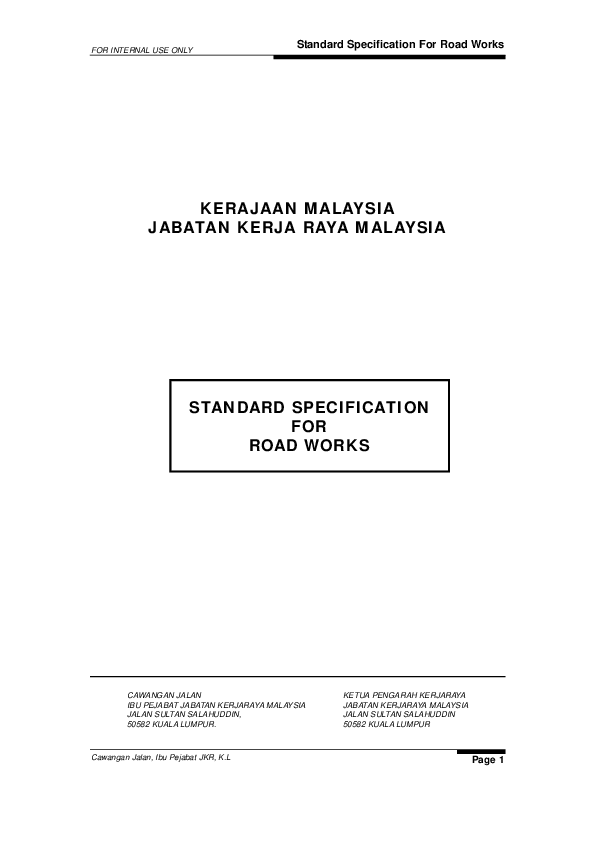 FOR INTERNAL USE ONLY

Standard Specification For Road Works

KERAJAAN MALAYSIA
JABATAN KERJA RAYA MALAYSIA

STANDARD SPECIFICATION
FOR
ROAD WORKS

CAWANGAN JALAN
IBU PEJABAT JABATAN KERJARAYA MALAYSIA
JALAN SULTAN SALAHUDDIN,
50582 KUALA LUMPUR.

KETUA PENGARAH KERJARAYA
JABATAN KERJARAYA MALAYSIA
JALAN SULTAN SALAHUDDIN
50582 KUALA LUMPUR

Cawangan Jalan, Ibu Pejabat JKR, K.L

Page 1